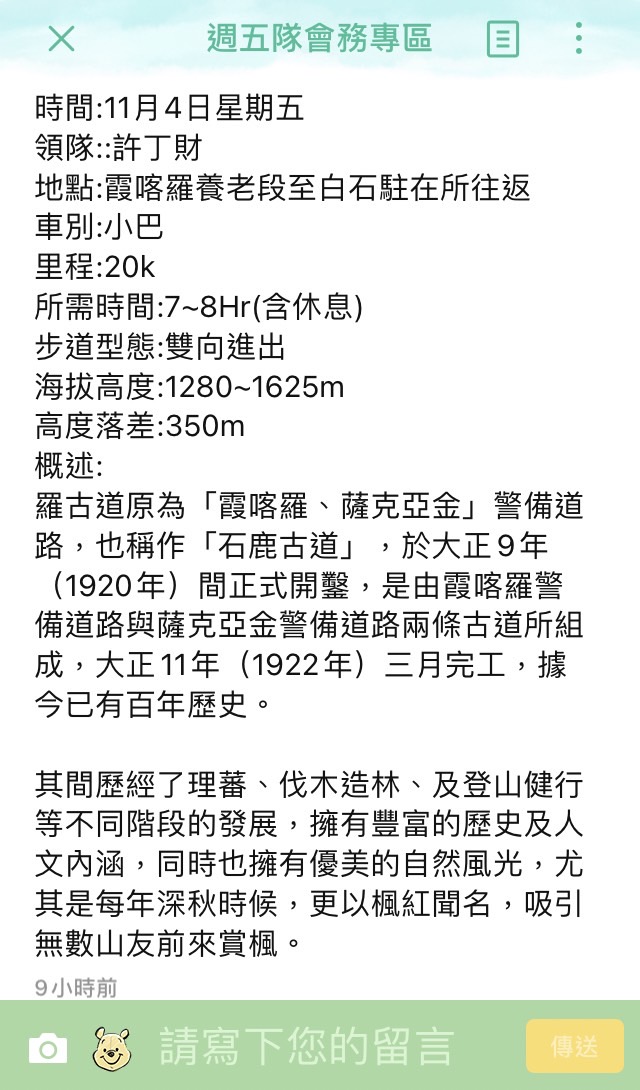 週五隊會務專區

時間:11月4日星期五
領隊::許丁財
地點:霞喀羅養老段至白石駐在所往返
車別:小巴
里程:20k
所需時間:7~8Hr(含休息)
步道型態:雙向進出
海拔高度:1280~1625m
高度落差:350m
概述:
羅古道原為「霞喀羅、薩克亞金」警備道路，也稱作「石鹿古道」，於大正9年（1920年）間正式開鑿，是由霞喀羅警備道路與薩克亞金警備道路兩條古道所組成，大正11年（1922年）三月完工，據今已有百年歷史。

其間歷經了理蕃、伐木造林、及登山健行等不同階段的發展，擁有豐富的歷史及人文內涵，同時也擁有優美的自然風光，尤其是每年深秋時候，更以楓紅聞名，吸引無數山友前來賞楓。

9小時前

請寫下您的留言

傳送